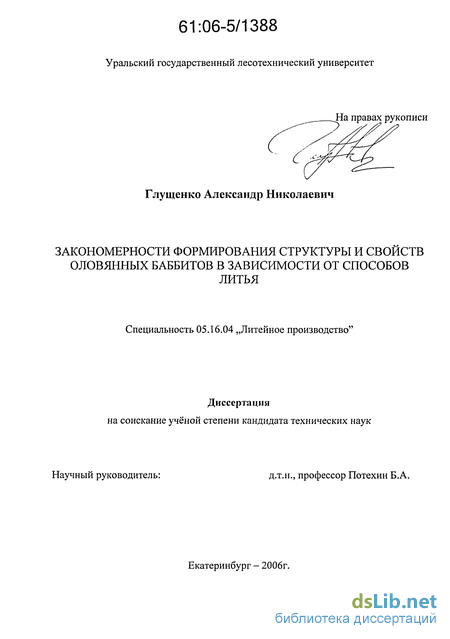 61:06-5/1388

Уральский государственный лесотехнический университет

На правах рукописи

Глущенко Александр Николаевич

ЗАКОНОМЕРНОСТИ ФОРМИРОВАНИЯ СТРУКТУРЫ И СВОЙСТВ ОЛОВЯННЫХ БАББИТОВ В ЗАВИСИМОСТИ ОТ СПОСОБОВ ЛИТЬЯ

Специальность 05.16.04 „Литейное производство"

Диссертация

на соискание учёной степени кандидата технических наук

Научный руководитель: д.т.н., профессор Потехин Б.А.

Екатеринбург – 2006г.

dsLib.net
библиотека диссертаций